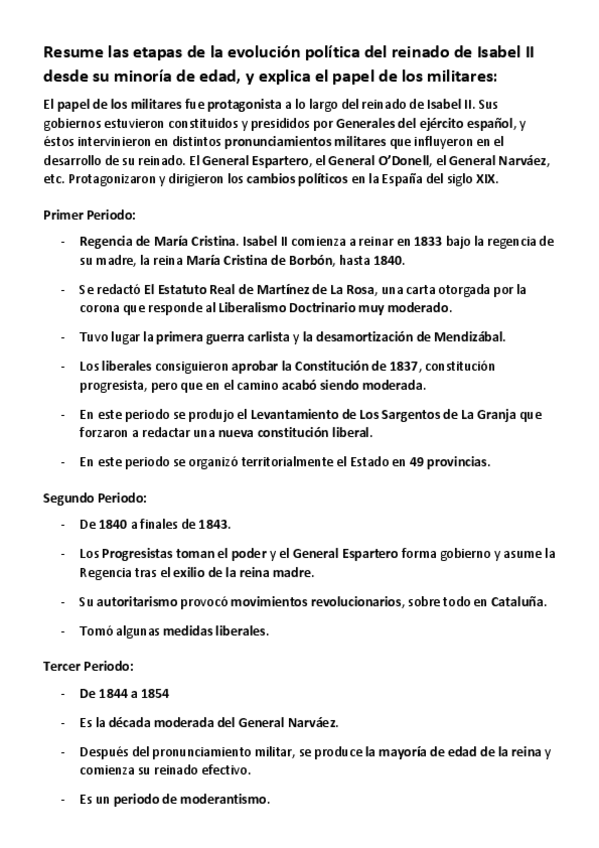 Resume las etapas de la evolución política del reinado de Isabel II desde su minoría de edad, y explica el papel de los militares:

El papel de los militares fue protagonista a lo largo del reinado de Isabel II. Sus gobiernos estuvieron constituidos y presididos por Generales del ejército español, y éstos intervinieron en distintos pronunciamientos militares que influyeron en el desarrollo de su reinado. El General Espartero, el General O'Donell, el General Narváez, etc. Protagonizaron y dirigieron los cambios políticos en la España del siglo XIX.

Primer Periodo:

- Regencia de María Cristina. Isabel II comienza a reinar en 1833 bajo la regencia de su madre, la reina María Cristina de Borbón, hasta 1840.

- Se redactó El Estatuto Real de Martínez de La Rosa, una carta otorgada por la corona que responde al Liberalismo Doctrinario muy moderado.

- Tuvo lugar la primera guerra carlista y la desamortización de Mendizábal.

- Los liberales consiguieron aprobar la Constitución de 1837, constitución progresista, pero que en el camino acabó siendo moderada.

- En este periodo se produjo el Levantamiento de Los Sargentos de La Granja que forzaron a redactar una nueva constitución liberal.

- En este periodo se organizó territorialmente el Estado en 49 provincias.

Segundo Periodo:

- De 1840 a finales de 1843.

- Los Progresistas toman el poder y el General Espartero forma gobierno y asume la Regencia tras el exilio de la reina madre.

- Su autoritarismo provocó movimientos revolucionarios, sobre todo en Cataluña.

- Tomó algunas medidas liberales.

Tercer Periodo:

- De 1844 a 1854

- Es la década moderada del General Narváez.

- Después del pronunciamiento militar, se produce la mayoría de edad de la reina y comienza su reinado efectivo.

- Es un periodo de moderantismo.